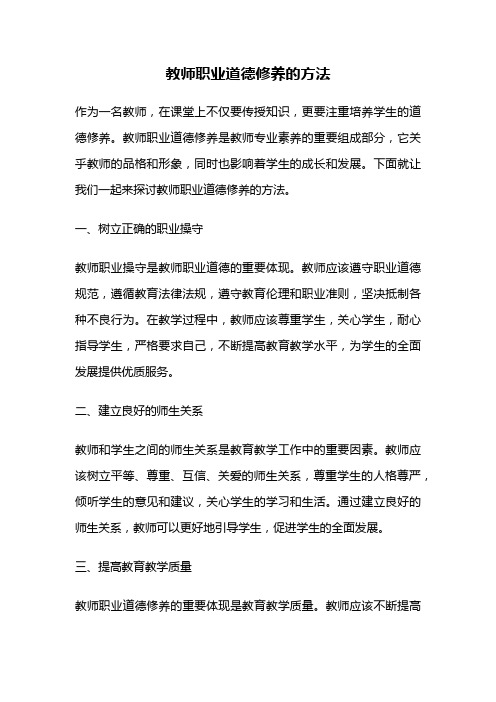 教师职业道德修养的方法

作为一名教师，在课堂上不仅要传授知识，更要注重培养学生的道德修养。教师职业道德修养是教师专业素养的重要组成部分，它关乎教师的品格和形象，同时也影响着学生的成长和发展。下面就让我们一起来探讨教师职业道德修养的方法。

一、树立正确的职业操守

教师职业操守是教师职业道德的重要体现。教师应该遵守职业道德规范，遵循教育法律法规，遵守教育伦理和职业准则，坚决抵制各种不良行为。在教学过程中，教师应该尊重学生，关心学生，耐心指导学生，严格要求自己，不断提高教育教学水平，为学生的全面发展提供优质服务。

二、建立良好的师生关系

教师和学生之间的师生关系是教育教学工作中的重要因素。教师应该树立平等、尊重、互信、关爱的师生关系，尊重学生的人格尊严，倾听学生的意见和建议，关心学生的学习和生活。通过建立良好的师生关系，教师可以更好地引导学生，促进学生的全面发展。

三、提高教育教学质量

教师职业道德修养的重要体现是教育教学质量。教师应该不断提高